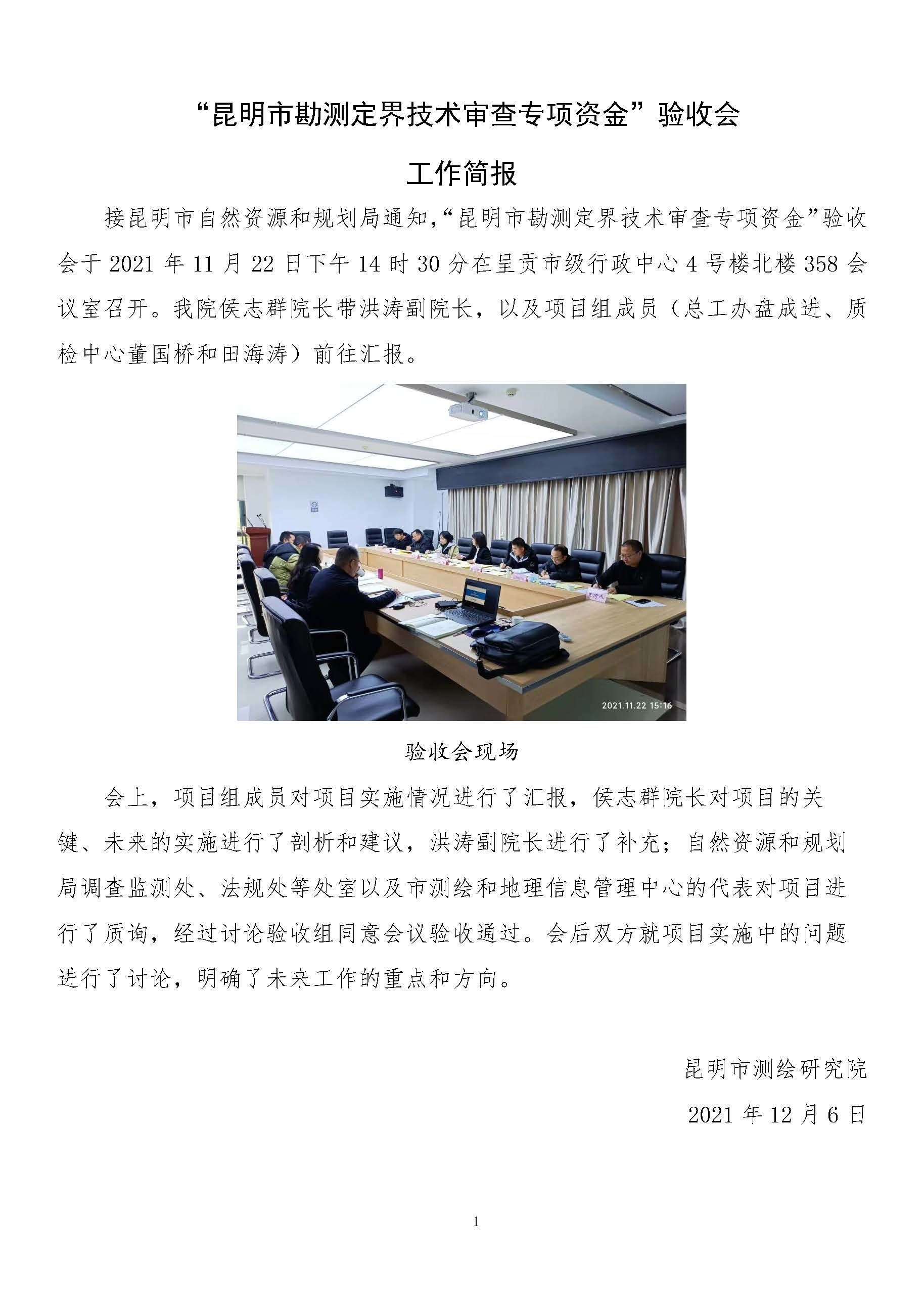 “昆明市勘测定界技术审查专项资金”验收会

工作简报

接昆明市自然资源和规划局通知，“昆明市勘测定界技术审查专项资金”验收会于 2021 年 11 月 22 日下午 14 时 30 分在呈贡市级行政中心 4 号楼北楼 358 会议室召开。我院侯志群院长带洪涛副院长，以及项目组成员（总工办盘成进、质检中心董国桥和田海涛）前往汇报。

2021.11.22 15:16

验收会现场

会上，项目组成员对项目实施情况进行了汇报，侯志群院长对项目的关键、未来的实施进行了剖析和建议，洪涛副院长进行了补充；自然资源和规划局调查监测处、法规处等处室以及市测绘和地理信息管理中心的代表对项目进行了质询，经过讨论验收组同意会议验收通过。会后双方就项目实施中的问题进行了讨论，明确了未来工作的重点和方向。

昆明市测绘研究院

2021 年 12 月 6 日

1